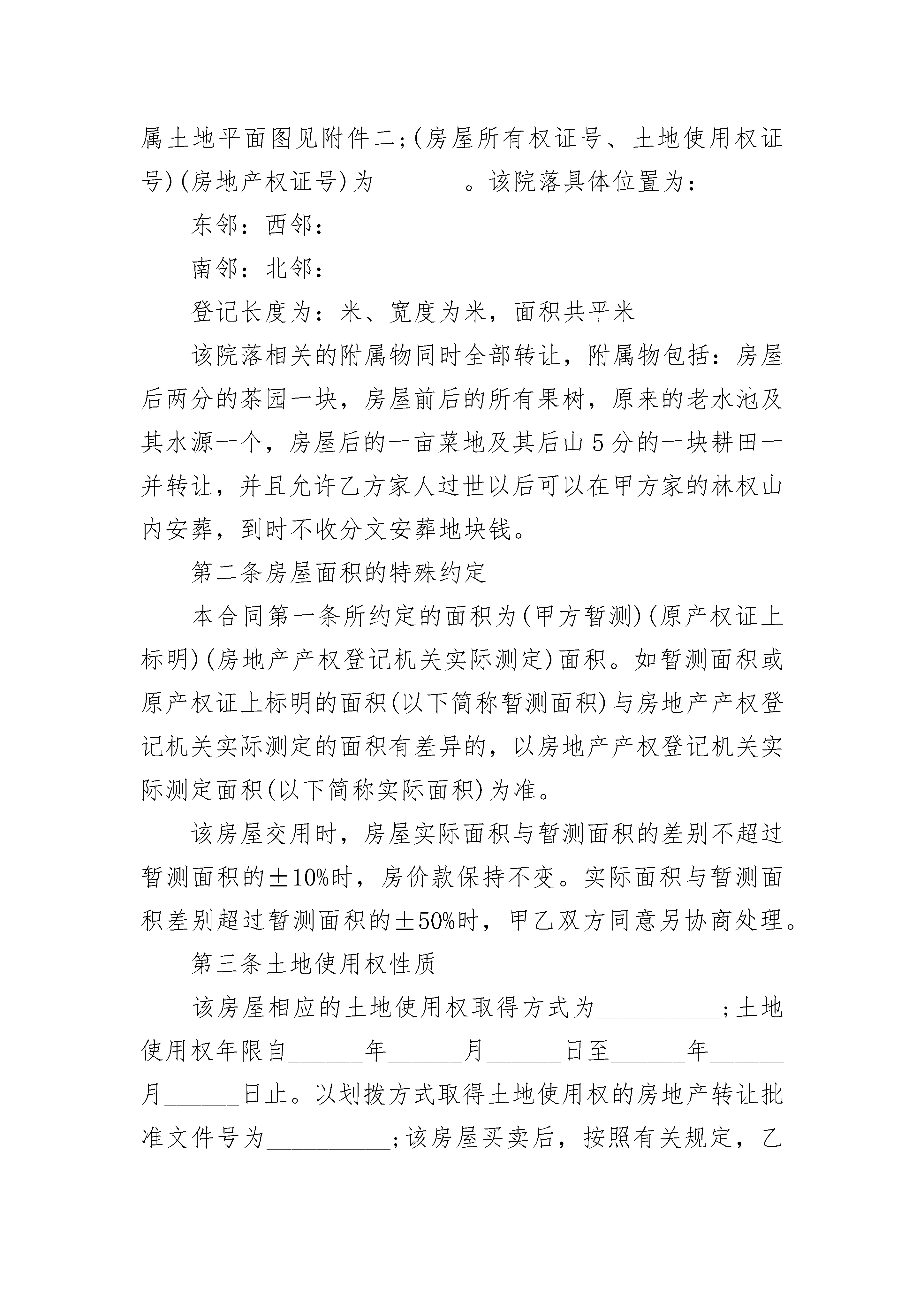 属土地平面图见附件二;(房屋所有权证号、土地使用权证号)(房地产权证号)为_______。该院落具体位置为：

东邻：西邻：

南邻：北邻：

登记长度为：米、宽度为米，面积共平米

该院落相关的附属物同时全部转让，附属物包括：房屋后两分的茶园一块，房屋前后的所有果树，原来的老水池及其水源一个，房屋后的一亩菜地及其后山5分的一块耕田一并转让，并且允许乙方家人过世以后可以在甲方家的林权山内安葬，到时不收分文安葬地块钱。

第二条房屋面积的特殊约定

本合同第一条所约定的面积为(甲方暂测)(原产权证上标明)(房地产产权登记机关实际测定)面积。如暂测面积或原产权证上标明的面积(以下简称暂测面积)与房地产产权登记机关实际测定的面积有差异的，以房地产产权登记机关实际测定面积(以下简称实际面积)为准。

该房屋交用时，房屋实际面积与暂测面积的差别不超过暂测面积的±10%时，房价款保持不变。实际面积与暂测面积差别超过暂测面积的±50%时，甲乙双方同意另协商处理。

第三条土地使用权性质

该房屋相应的土地使用权取得方式为__________;土地使用权年限自______年______月______日至______年______月______日止。以划拨方式取得土地使用权的房地产转让批准文件号为__________;该房屋买卖后，按照有关规定，乙